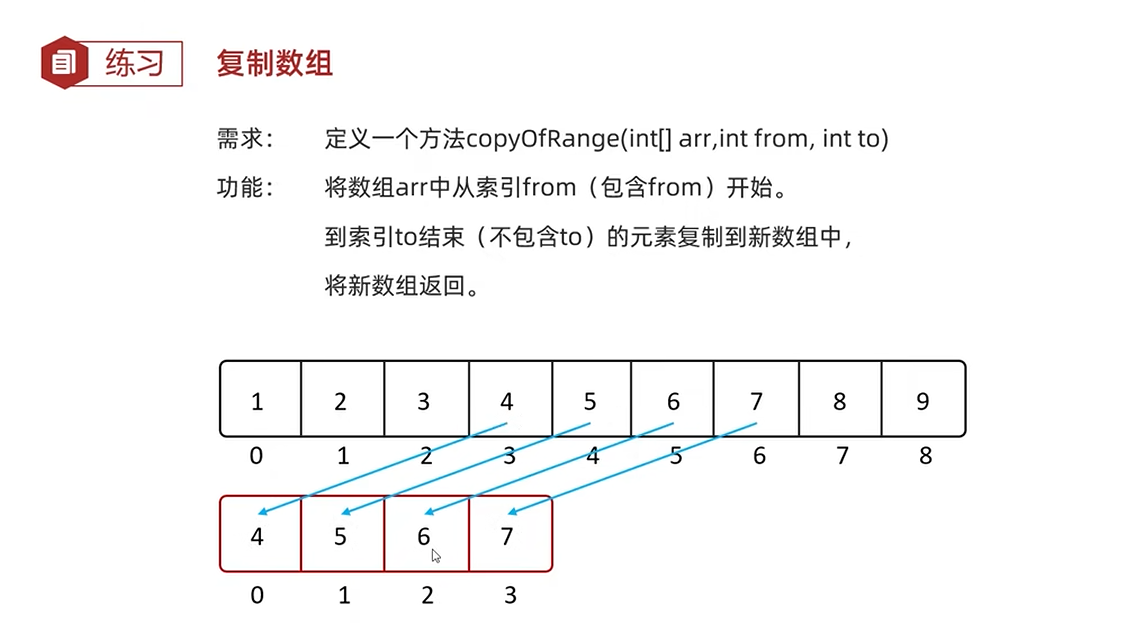 练习 复制数组

需求： 定义一个方法copyOfRange(int[] arr,int from, int to)

功能： 将数组arr中从索引from（包含from）开始。

到索引to结束（不包含to）的元素复制到新数组中，

将新数组返回。

| 1 | 2 | 3 | 4 | 5 | 6 | 7 | 8 | 9 |
|---|---|---|---|---|---|---|---|---|
| 0 | 1 | 2 | 3 | 4 | 5 | 6 | 7 | 8 |

| 4 | 5 | 6 | 7 |
|---|---|---|---|
| 0 | 1 | 2 | 3 |